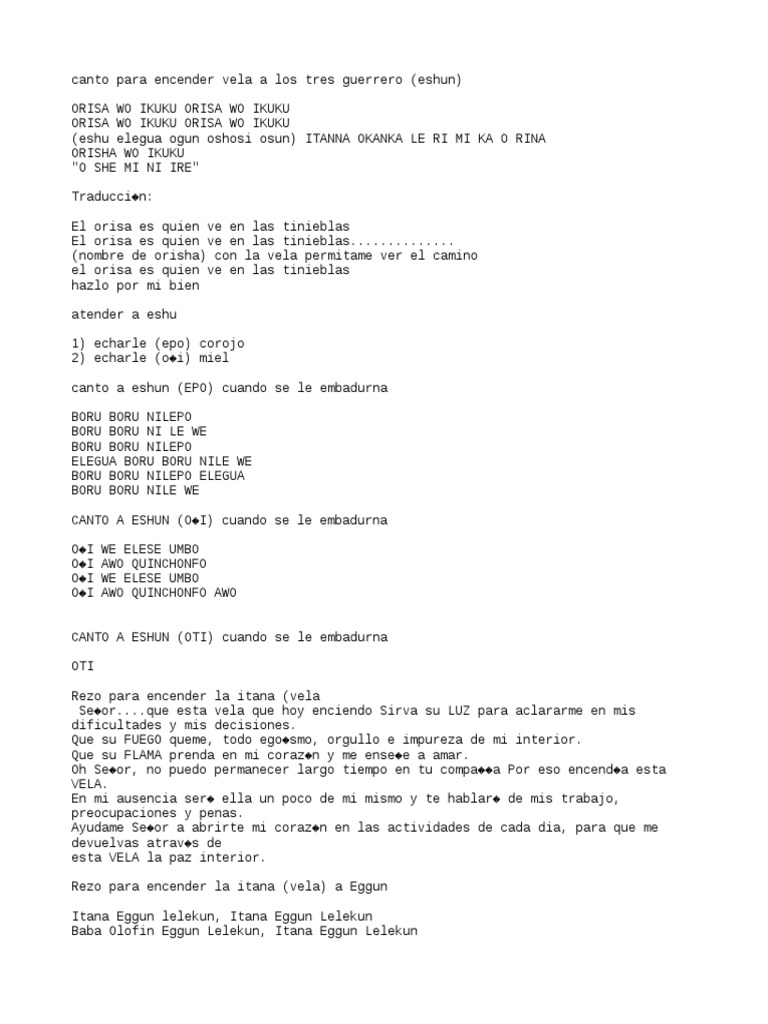 canto para encender vela a los tres guerrero (eshun)

ORISA WO IKUKU ORISA WO IKUKU
ORISA WO IKUKU ORISA WO IKUKU
(eshu elegua ogun oshosi osun) ITANNA OKANKA LE RI MI KA O RINA
ORISHA WO IKUKU
"O SHE MI NI IRE"

Traducci◆n:

El orisa es quien ve en las tinieblas
El orisa es quien ve en las tinieblas..............
(nombre de orisha) con la vela permitame ver el camino
el orisa es quien ve en las tinieblas
hazlo por mi bien

atender a eshu

1) echarle (epo) corojo
2) echarle (o◆i) miel

canto a eshun (EPO) cuando se le embadurna

BORU BORU NILEPO
BORU BORU NI LE WE
BORU BORU NILEPO
ELEGUA BORU BORU NILE WE
BORU BORU NILEPO ELEGUA
BORU BORU NILE WE

CANTO A ESHUN (O◆I) cuando se le embadurna

O◆I WE ELESE UMBO
O◆I AWO QUINCHONFO
O◆I WE ELESE UMBO
O◆I AWO QUINCHONFO AWO

CANTO A ESHUN (OTI) cuando se le embadurna

OTI

Rezo para encender la itana (vela
Se◆or....que esta vela que hoy enciendo Sirva su LUZ para aclararme en mis dificultades y mis decisiones.
Que su FUEGO queme, todo ego◆smo, orgullo e impureza de mi interior.
Que su FLAMA prenda en mi coraz◆n y me ense◆e a amar.
Oh Se◆or, no puedo permanecer largo tiempo en tu compa◆◆a Por eso encend◆a esta VELA.
En mi ausencia ser◆ ella un poco de mi mismo y te hablar◆ de mis trabajo, preocupaciones y penas.
Ayudame Se◆or a abrirte mi coraz◆n en las actividades de cada dia, para que me devuelvas atrav◆s de
esta VELA la paz interior.

Rezo para encender la itana (vela) a Eggun

Itana Eggun lelekun, Itana Eggun Lelekun
Baba Olofin Eggun Lelekun, Itana Eggun Lelekun